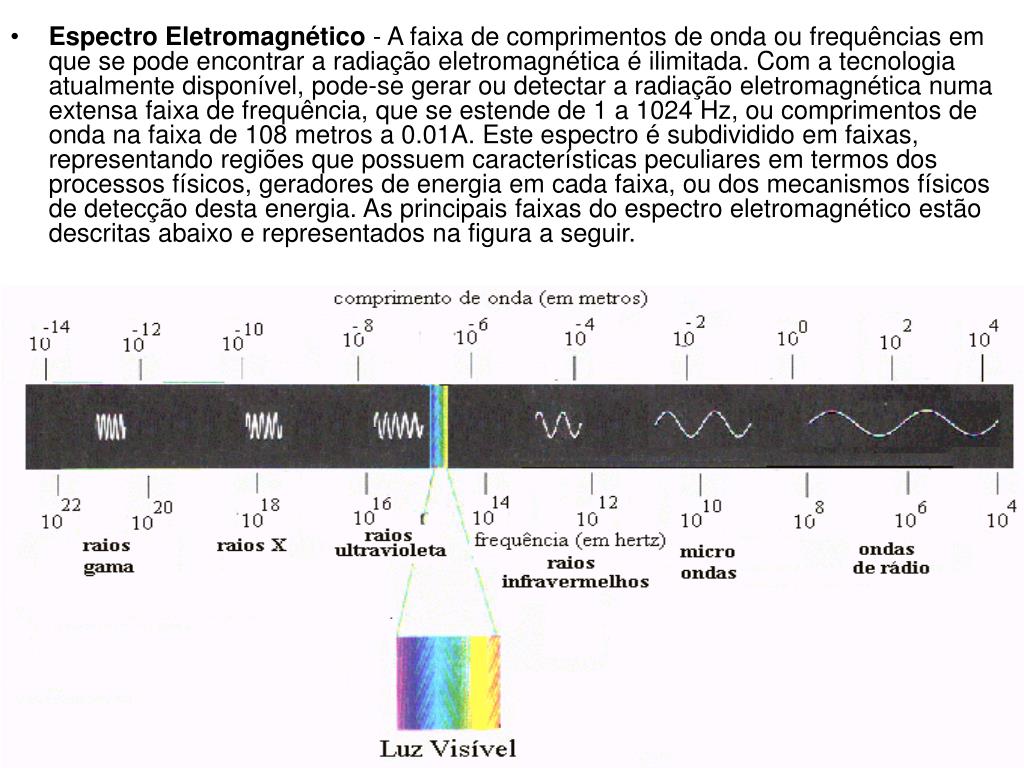 • **Espectro Eletromagnético** - A faixa de comprimentos de onda ou frequências em que se pode encontrar a radiação eletromagnética é ilimitada. Com a tecnologia atualmente disponível, pode-se gerar ou detectar a radiação eletromagnética numa extensa faixa de frequência, que se estende de 1 a 1024 Hz, ou comprimentos de onda na faixa de 108 metros a 0.01A. Este espectro é subdividido em faixas, representando regiões que possuem características peculiares em termos dos processos físicos, geradores de energia em cada faixa, ou dos mecanismos físicos de detecção desta energia. As principais faixas do espectro eletromagnético estão descritas abaixo e representados na figura a seguir.

comprimento de onda (em metros)

$10^{-14}$ $10^{-12}$ $10^{-10}$ $10^{-8}$ $10^{-6}$ $10^{-4}$ $10^{-2}$ $10^{0}$ $10^{2}$ $10^{4}$

$10^{22}$ $10^{20}$ $10^{18}$ $10^{16}$ $10^{14}$ $10^{12}$ $10^{10}$ $10^{8}$ $10^{6}$ $10^{4}$

frequência (em hertz)

raios gama

raios X

raios ultravioleta

raios infravermelhos

micro ondas

ondas de rádio

Luz Visível